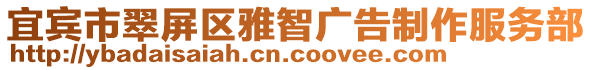 宜宾市翠屏区雅智广告制作服务部
http://ybadaisaiah.cn.coovee.com